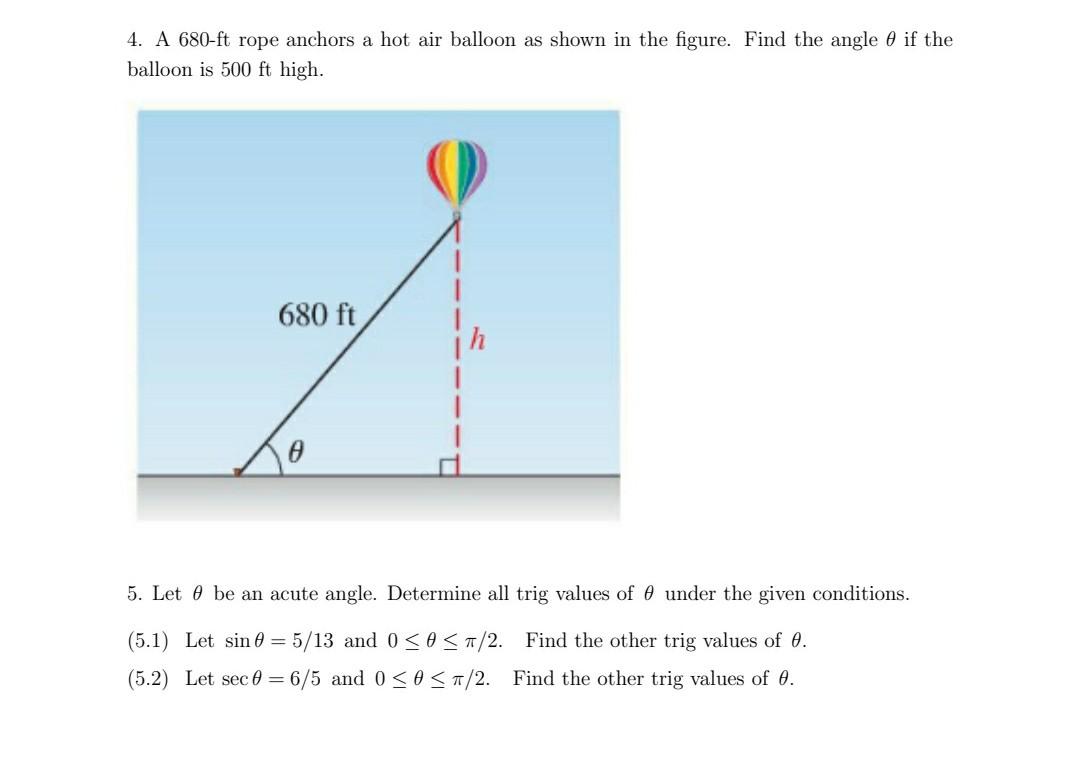 4. A 680-ft rope anchors a hot air balloon as shown in the figure. Find the angle $\theta$ if the balloon is 500 ft high.

680 ft

$h$

$\theta$

5. Let $\theta$ be an acute angle. Determine all trig values of $\theta$ under the given conditions.

(5.1) Let $\sin\theta = 5/13$ and $0 \leq \theta \leq \pi/2$. Find the other trig values of $\theta$.

(5.2) Let $\sec\theta = 6/5$ and $0 \leq \theta \leq \pi/2$. Find the other trig values of $\theta$.